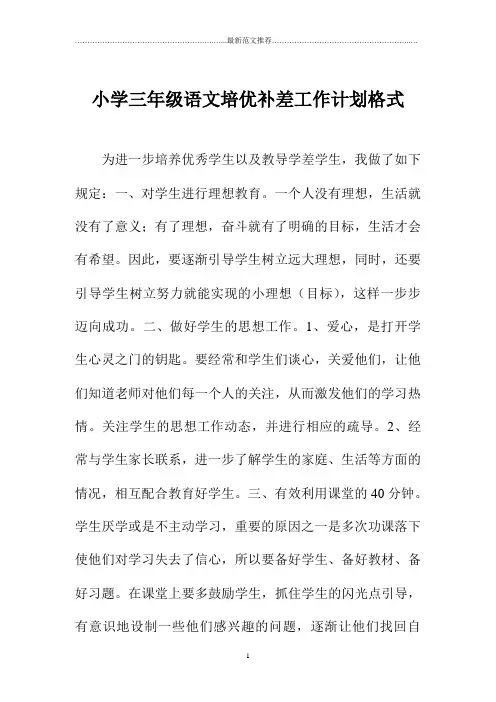 最新范文推荐

小学三年级语文培优补差工作计划格式

为进一步培养优秀学生以及教导学差学生，我做了如下规定：一、对学生进行理想教育。一个人没有理想，生活就没有了意义；有了理想，奋斗就有了明确的目标，生活才会有希望。因此，要逐渐引导学生树立远大理想，同时，还要引导学生树立努力就能实现的小理想（目标），这样一步步迈向成功。二、做好学生的思想工作。1、爱心，是打开学生心灵之门的钥匙。要经常和学生们谈心，关爱他们，让他们知道老师对他们每一个人的关注，从而激发他们的学习热情。关注学生的思想工作动态，并进行相应的疏导。2、经常与学生家长联系，进一步了解学生的家庭、生活等方面的情况，相互配合教育好学生。三、有效利用课堂的40分钟。学生厌学或是不主动学习，重要的原因之一是多次功课落下使他们对学习失去了信心，所以要备好学生、备好教材、备好习题。在课堂上要多鼓励学生，抓住学生的闪光点引导，有意识地设制一些他们感兴趣的问题，逐渐让他们找回自

1